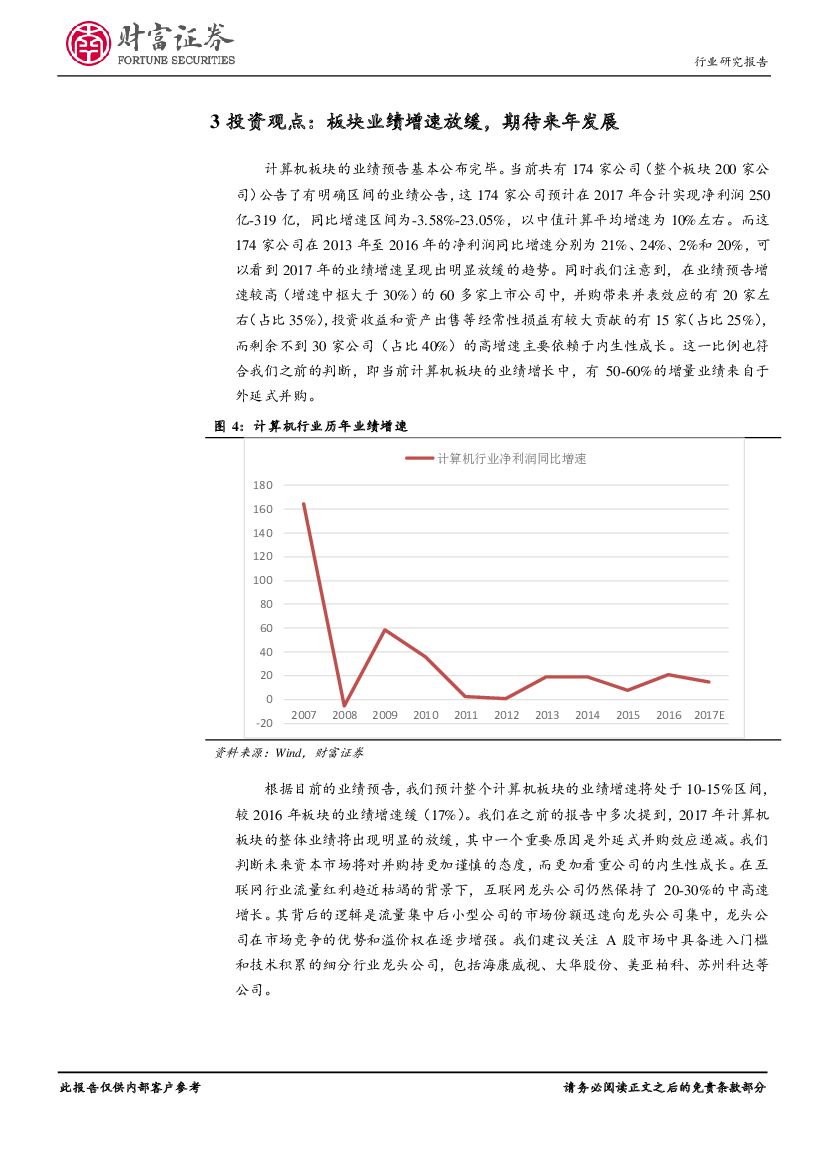 财富证券
FORTUNE SECURITIES

行业研究报告

3 投资观点：板块业绩增速放缓，期待来年发展

计算机板块的业绩预告基本公布完毕。当前共有 174 家公司（整个板块 200 家公司）公告了有明确区间的业绩公告，这 174 家公司预计在 2017 年合计实现净利润 250 亿-319 亿，同比增速区间为-3.58%-23.05%，以中值计算平均增速为 10%左右。而这 174 家公司在 2013 年至 2016 年的净利润同比增速分别为 21%、24%、2%和 20%，可以看到 2017 年的业绩增速呈现出明显放缓的趋势。同时我们注意到，在业绩预告增速较高（增速中枢大于 30%）的 60 多家上市公司中，并购带来并表效应的有 20 家左右（占比 35%），投资收益和资产出售等经常性损益有较大贡献的有 15 家（占比 25%），而剩余不到 30 家公司（占比 40%）的高增速主要依赖于内生性成长。这一比例也符合我们之前的判断，即当前计算机板块的业绩增长中，有 50-60%的增量业绩来自于外延式并购。

图 4：计算机行业历年业绩增速

计算机行业净利润同比增速

180
160
140
120
100
80
60
40
20
0
-20

2007 2008 2009 2010 2011 2012 2013 2014 2015 2016 2017E

资料来源：Wind，财富证券

根据目前的业绩预告，我们预计整个计算机板块的业绩增速将处于 10-15%区间，较 2016 年板块的业绩增速缓（17%）。我们在之前的报告中多次提到，2017 年计算机板块的整体业绩将出现明显的放缓，其中一个重要原因是外延式并购效应递减。我们判断未来资本市场将对并购持更加谨慎的态度，而更加看重公司的内生性成长。在互联网行业流量红利趋近枯竭的背景下，互联网龙头公司仍然保持了 20-30%的中高速增长。其背后的逻辑是流量集中后小型公司的市场份额迅速向龙头公司集中，龙头公司在市场竞争的优势和溢价权在逐步增强。我们建议关注 A 股市场中具备进入门槛和技术积累的细分行业龙头公司，包括海康威视、大华股份、美亚柏科、苏州科达等公司。

此报告仅供内部客户参考

请务必阅读正文之后的免责条款部分